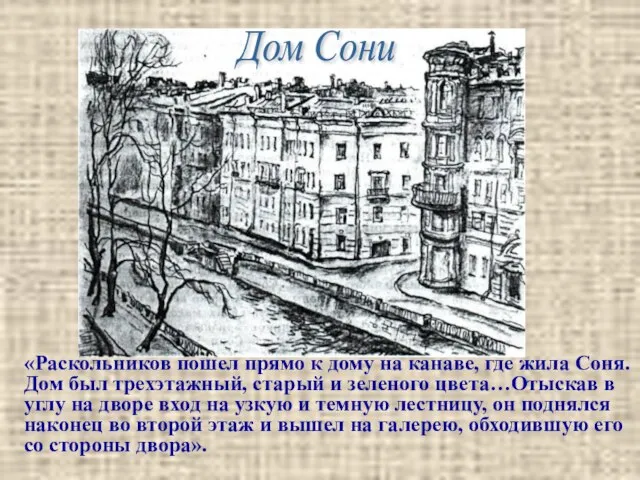 Дом Сони

«Раскольников пошел прямо к дому на канаве, где жила Соня. Дом был трехэтажный, старый и зеленого цвета…Отыскав в углу на дворе вход на узкую и темную лестницу, он поднялся наконец во второй этаж и вышел на галерею, обходившую его со стороны двора».